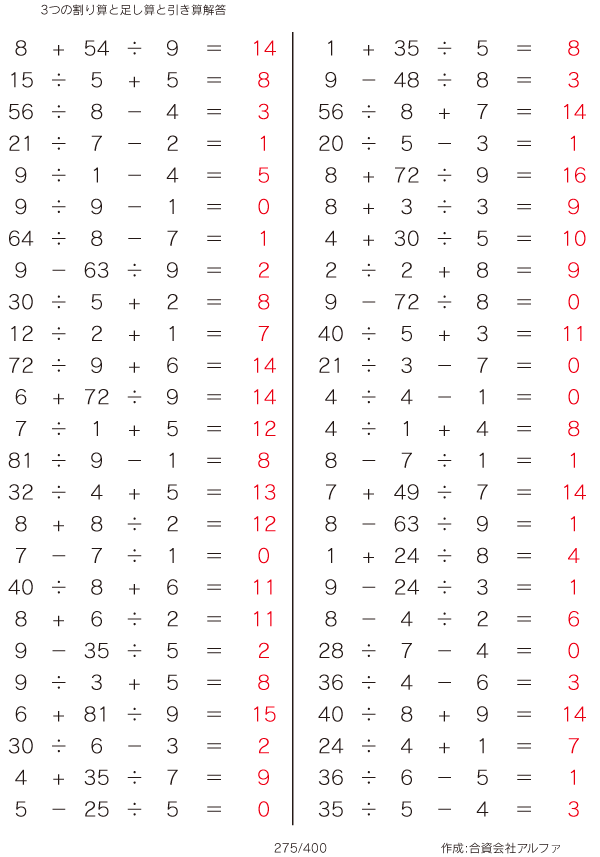 3つの割り算と足し算と引き算解答

$8 + 54 \div 9 = 14$
$15 \div 5 + 5 = 8$
$56 \div 8 - 4 = 3$
$21 \div 7 - 2 = 1$
$9 \div 1 - 4 = 5$
$9 \div 9 - 1 = 0$
$64 \div 8 - 7 = 1$
$9 - 63 \div 9 = 2$
$30 \div 5 + 2 = 8$
$12 \div 2 + 1 = 7$
$72 \div 9 + 6 = 14$
$6 + 72 \div 9 = 14$
$7 \div 1 + 5 = 12$
$81 \div 9 - 1 = 8$
$32 \div 4 + 5 = 13$
$8 + 8 \div 2 = 12$
$7 - 7 \div 1 = 0$
$40 \div 8 + 6 = 11$
$8 + 6 \div 2 = 11$
$9 - 35 \div 5 = 2$
$9 \div 3 + 5 = 8$
$6 + 81 \div 9 = 15$
$30 \div 6 - 3 = 2$
$4 + 35 \div 7 = 9$
$5 - 25 \div 5 = 0$

$1 + 35 \div 5 = 8$
$9 - 48 \div 8 = 3$
$56 \div 8 + 7 = 14$
$20 \div 5 - 3 = 1$
$8 + 72 \div 9 = 16$
$8 + 3 \div 3 = 9$
$4 + 30 \div 5 = 10$
$2 \div 2 + 8 = 9$
$9 - 72 \div 8 = 0$
$40 \div 5 + 3 = 11$
$21 \div 3 - 7 = 0$
$4 \div 4 - 1 = 0$
$4 \div 1 + 4 = 8$
$8 - 7 \div 1 = 1$
$7 + 49 \div 7 = 14$
$8 - 63 \div 9 = 1$
$1 + 24 \div 8 = 4$
$9 - 24 \div 3 = 1$
$8 - 4 \div 2 = 6$
$28 \div 7 - 4 = 0$
$36 \div 4 - 6 = 3$
$40 \div 8 + 9 = 14$
$24 \div 4 + 1 = 7$
$36 \div 6 - 5 = 1$
$35 \div 5 - 4 = 3$

275/400

作成:合資会社アルファ